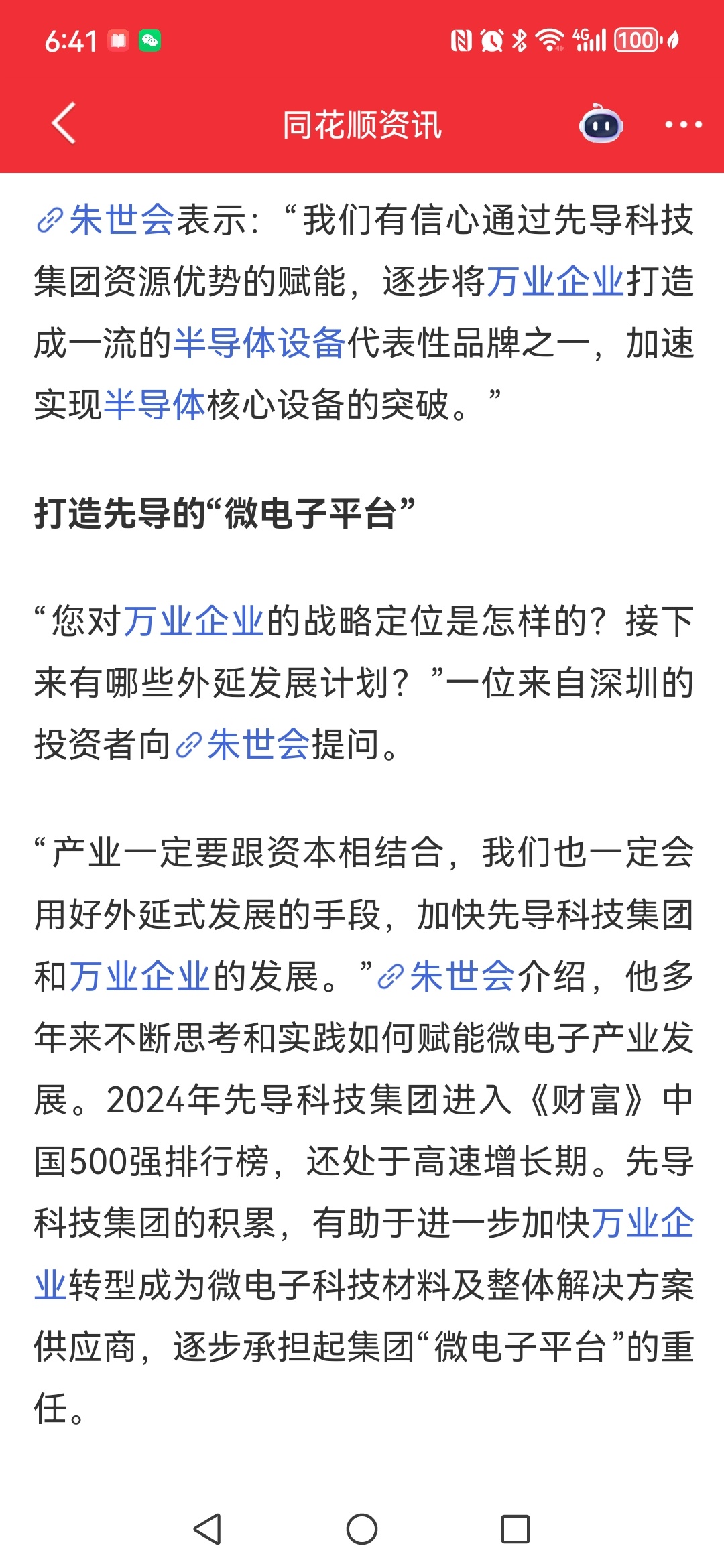 6:41

4G 100

同花顺资讯

朱世会表示：“我们有信心通过先导科技集团资源优势的赋能，逐步将万业企业打造成一流的半导体设备代表性品牌之一，加速实现半导体核心设备的突破。”

打造先导的“微电子平台”

“您对万业企业的战略定位是怎样的？接下来有哪些外延发展计划？”一位来自深圳的投资者向朱世会提问。

“产业一定要跟资本相结合，我们也一定会用好外延式发展的手段，加快先导科技集团和万业企业的发展。”朱世会介绍，他多年来不断思考和实践如何赋能微电子产业发展。2024年先导科技集团进入《财富》中国500强排行榜，还处于高速增长期。先导科技集团的积累，有助于进一步加快万业企业转型成为微电子科技材料及整体解决方案供应商，逐步承担起集团“微电子平台”的重任。